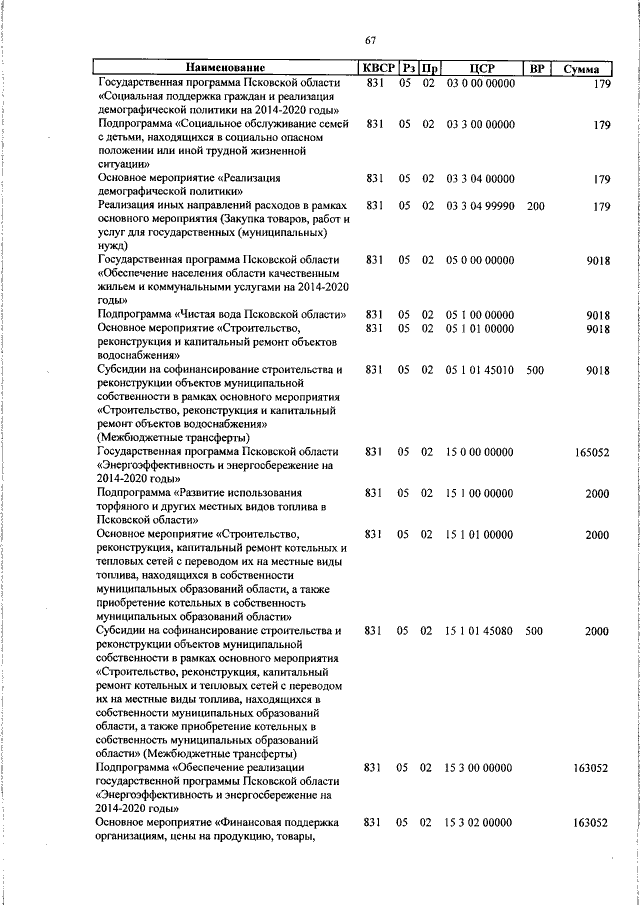 67

| Наименование | КВСР | Рз | Пр | ЦСР | ВР | Сумма |
|---|---|---|---|---|---|---|
| Государственная программа Псковской области «Социальная поддержка граждан и реализация демографической политики на 2014-2020 годы» | 831 | 05 | 02 | 03 0 00 00000 | | 179 |
| Подпрограмма «Социальное обслуживание семей с детьми, находящихся в социально опасном положении или иной трудной жизненной ситуации» | 831 | 05 | 02 | 03 3 00 00000 | | 179 |
| Основное мероприятие «Реализация демографической политики» | 831 | 05 | 02 | 03 3 04 00000 | | 179 |
| Реализация иных направлений расходов в рамках основного мероприятия (Закупка товаров, работ и услуг для государственных (муниципальных) нужд) | 831 | 05 | 02 | 03 3 04 99990 | 200 | 179 |
| Государственная программа Псковской области «Обеспечение населения области качественным жильем и коммунальными услугами на 2014-2020 годы» | 831 | 05 | 02 | 05 0 00 00000 | | 9018 |
| Подпрограмма «Чистая вода Псковской области» | 831 | 05 | 02 | 05 1 00 00000 | | 9018 |
| Основное мероприятие «Строительство, реконструкция и капитальный ремонт объектов водоснабжения» | 831 | 05 | 02 | 05 1 01 00000 | | 9018 |
| Субсидии на софинансирование строительства и реконструкции объектов муниципальной собственности в рамках основного мероприятия «Строительство, реконструкция и капитальный ремонт объектов водоснабжения» (Межбюджетные трансферты) | 831 | 05 | 02 | 05 1 01 45010 | 500 | 9018 |
| Государственная программа Псковской области «Энергоэффективность и энергосбережение на 2014-2020 годы» | 831 | 05 | 02 | 15 0 00 00000 | | 165052 |
| Подпрограмма «Развитие использования торфяного и других местных видов топлива в Псковской области» | 831 | 05 | 02 | 15 1 00 00000 | | 2000 |
| Основное мероприятие «Строительство, реконструкция, капитальный ремонт котельных и тепловых сетей с переводом их на местные виды топлива, находящихся в собственности муниципальных образований области, а также приобретение котельных в собственность муниципальных образований области» | 831 | 05 | 02 | 15 1 01 00000 | | 2000 |
| Субсидии на софинансирование строительства и реконструкции объектов муниципальной собственности в рамках основного мероприятия «Строительство, реконструкция, капитальный ремонт котельных и тепловых сетей с переводом их на местные виды топлива, находящихся в собственности муниципальных образований области, а также приобретение котельных в собственность муниципальных образований области» (Межбюджетные трансферты) | 831 | 05 | 02 | 15 1 01 45080 | 500 | 2000 |
| Подпрограмма «Обеспечение реализации государственной программы Псковской области «Энергоэффективность и энергосбережение на 2014-2020 годы» | 831 | 05 | 02 | 15 3 00 00000 | | 163052 |
| Основное мероприятие «Финансовая поддержка организациям, цены на продукцию, товары, | 831 | 05 | 02 | 15 3 02 00000 | | 163052 |